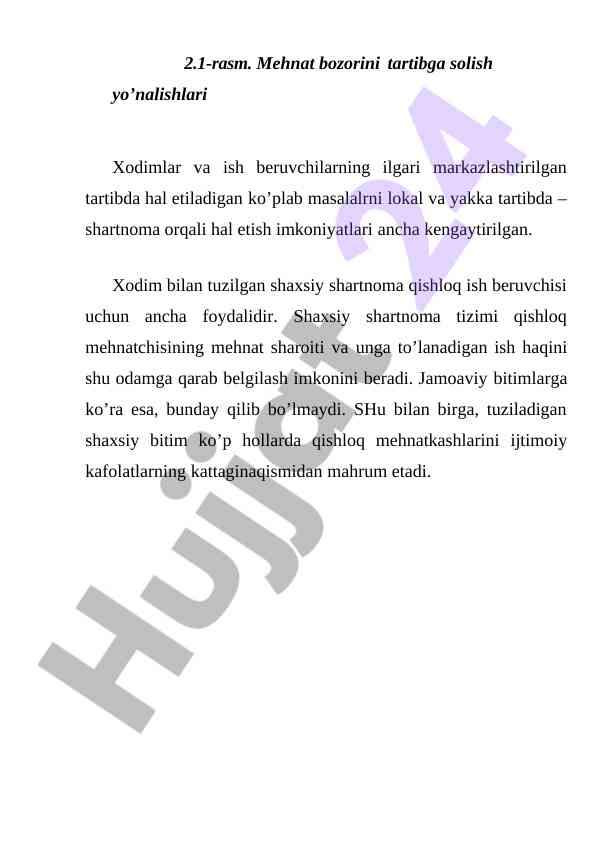 2.1-rasm. Mehnat bozorini  tartibga solish yo’nalishlari

Xodimlar va ish beruvchilarning ilgari markazlashtirilgan tartibda hal etiladigan ko’plab masalalrni lokal va yakka tartibda – shartnoma orqali hal etish imkoniyatlari ancha kengaytirilgan.

Xodim bilan tuzilgan shaxsiy shartnoma qishloq ish beruvchisi uchun ancha foydalidir. Shaxsiy shartnoma tizimi qishloq mehnatchisining mehnat sharoiti va unga to’lanadigan ish haqini shu odamga qarab belgilash imkonini beradi. Jamoaviy bitimlarga ko’ra esa, bunday qilib bo’lmaydi. SHu bilan birga, tuziladigan shaxsiy bitim ko’p hollarda qishloq mehnatkashlarini ijtimoiy kafolatlarning kattaginaqismidan mahrum etadi.

Hujjat 24